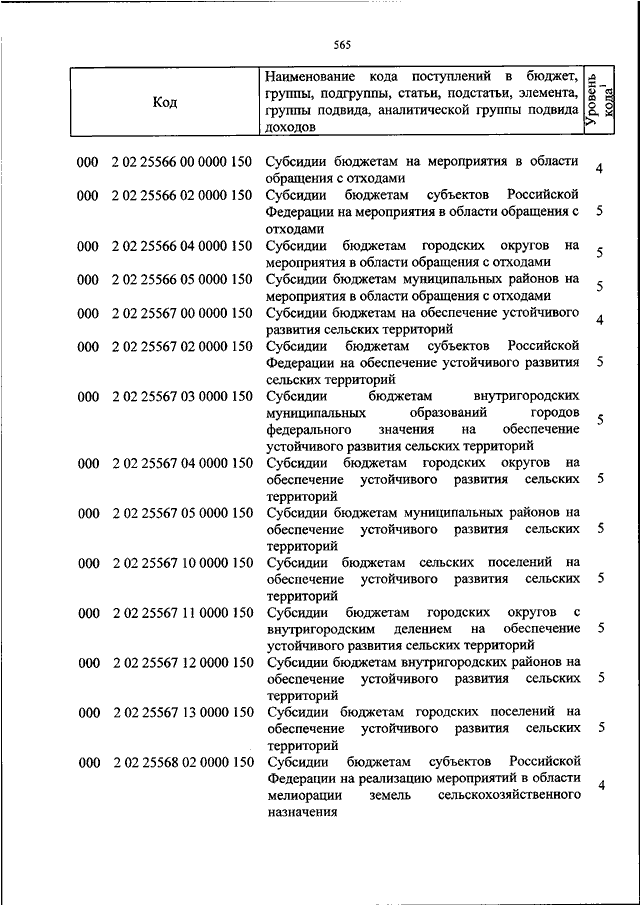 565

| Код | Наименование кода поступлений в бюджет, группы, подгруппы, статьи, подстатьи, элемента, группы подвида, аналитической группы подвида доходов | Уровень кода$^1$ |
|---|---|---|
| 000 2 02 25566 00 0000 150 | Субсидии бюджетам на мероприятия в области обращения с отходами | 4 |
| 000 2 02 25566 02 0000 150 | Субсидии бюджетам субъектов Российской Федерации на мероприятия в области обращения с отходами | 5 |
| 000 2 02 25566 04 0000 150 | Субсидии бюджетам городских округов на мероприятия в области обращения с отходами | 5 |
| 000 2 02 25566 05 0000 150 | Субсидии бюджетам муниципальных районов на мероприятия в области обращения с отходами | 5 |
| 000 2 02 25567 00 0000 150 | Субсидии бюджетам на обеспечение устойчивого развития сельских территорий | 4 |
| 000 2 02 25567 02 0000 150 | Субсидии бюджетам субъектов Российской Федерации на обеспечение устойчивого развития сельских территорий | 5 |
| 000 2 02 25567 03 0000 150 | Субсидии бюджетам внутригородских муниципальных образований городов федерального значения на обеспечение устойчивого развития сельских территорий | 5 |
| 000 2 02 25567 04 0000 150 | Субсидии бюджетам городских округов на обеспечение устойчивого развития сельских территорий | 5 |
| 000 2 02 25567 05 0000 150 | Субсидии бюджетам муниципальных районов на обеспечение устойчивого развития сельских территорий | 5 |
| 000 2 02 25567 10 0000 150 | Субсидии бюджетам сельских поселений на обеспечение устойчивого развития сельских территорий | 5 |
| 000 2 02 25567 11 0000 150 | Субсидии бюджетам городских округов с внутригородским делением на обеспечение устойчивого развития сельских территорий | 5 |
| 000 2 02 25567 12 0000 150 | Субсидии бюджетам внутригородских районов на обеспечение устойчивого развития сельских территорий | 5 |
| 000 2 02 25567 13 0000 150 | Субсидии бюджетам городских поселений на обеспечение устойчивого развития сельских территорий | 5 |
| 000 2 02 25568 02 0000 150 | Субсидии бюджетам субъектов Российской Федерации на реализацию мероприятий в области мелиорации земель сельскохозяйственного назначения | 4 |